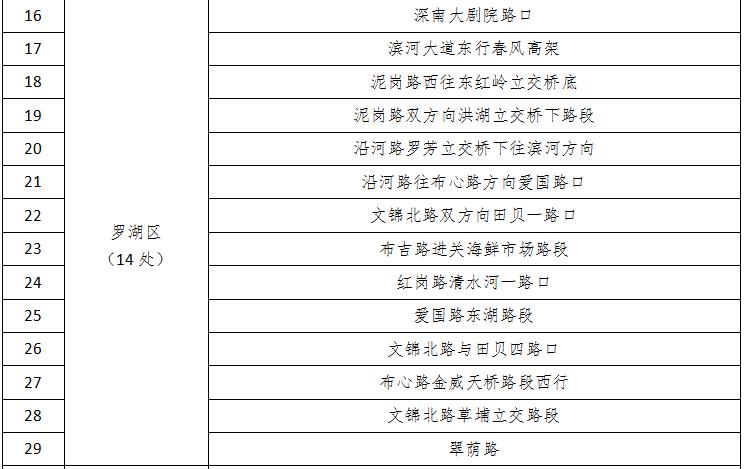 | 16 | 罗湖区（14处） | 深南大剧院路口 |
|---|---|---|
| 17 | | 滨河大道东行春风高架 |
| 18 | | 泥岗路西往东红岭立交桥底 |
| 19 | | 泥岗路双方向洪湖立交桥下路段 |
| 20 | | 沿河路罗芳立交桥下往滨河方向 |
| 21 | | 沿河路往布心路方向爱国路口 |
| 22 | | 文锦北路双方向田贝一路口 |
| 23 | | 布吉路进关海鲜市场路段 |
| 24 | | 红岗路清水河一路口 |
| 25 | | 爱国路东湖路段 |
| 26 | | 文锦北路与田贝四路口 |
| 27 | | 布心路金威天桥路段西行 |
| 28 | | 文锦北路草埔立交路段 |
| 29 | | 翠荫路 |